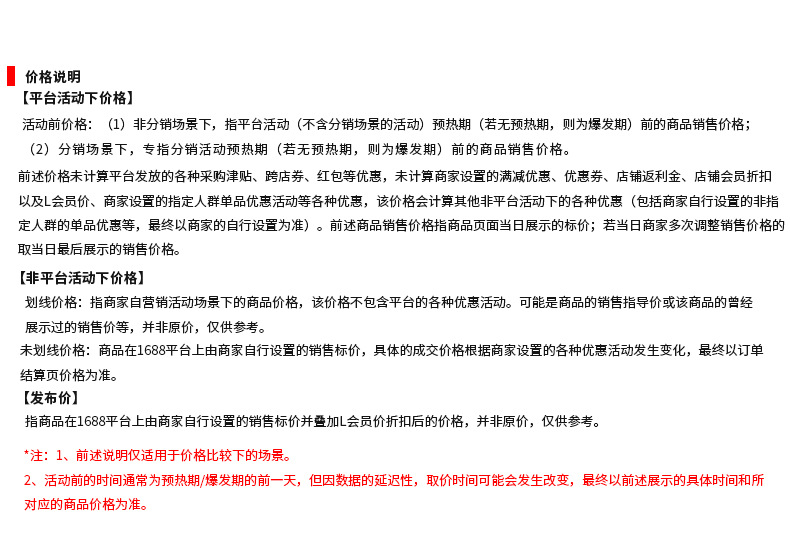 价格说明

【平台活动下价格】

活动前价格：（1）非分销场景下，指平台活动（不含分销场景的活动）预热期（若无预热期，则为爆发期）前的商品销售价格；（2）分销场景下，专指分销活动预热期（若无预热期，则为爆发期）前的商品销售价格。

前述价格未计算平台发放的各种采购津贴、跨店券、红包等优惠，未计算商家设置的满减优惠、优惠券、店铺返利金、店铺会员折扣以及L会员价、商家设置的指定人群单品优惠活动等各种优惠，该价格会计算其他非平台活动下的各种优惠（包括商家自行设置的非指定人群的单品优惠等，最终以商家的自行设置为准）。前述商品销售价格指商品页面当日展示的标价；若当日商家多次调整销售价格的取当日最后展示的销售价格。

【非平台活动下价格】

划线价格：指商家自营销活动场景下的商品价格，该价格不包含平台的各种优惠活动。可能是商品的销售指导价或该商品的曾经展示过的销售价等，并非原价，仅供参考。

未划线价格：商品在1688平台上由商家自行设置的销售标价，具体的成交价格根据商家设置的各种优惠活动发生变化，最终以订单结算页价格为准。

【发布价】

指商品在1688平台上由商家自行设置的销售标价并叠加L会员价折扣后的价格，并非原价，仅供参考。

*注：1、前述说明仅适用于价格比较下的场景。

2、活动前的时间通常为预热期/爆发期的前一天，但因数据的延迟性，取价时间可能会发生改变，最终以前述展示的具体时间和所对应的商品价格为准。